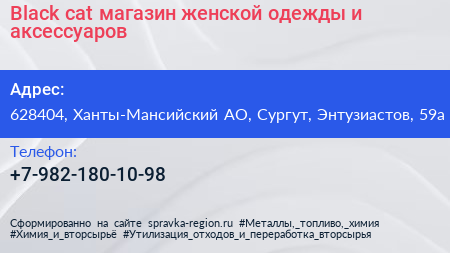 Black cat магазин женской одежды и аксессуаров

Адрес:

628404, Ханты-Мансийский АО, Сургут, Энтузиастов, 59а

Телефон:

+7-982-180-10-98

Сформированно на сайте spravka-region.ru #Металлы,_топливо,_химия #Химия_и_вторсырьё #Утилизация_отходов_и_переработка_вторсырья